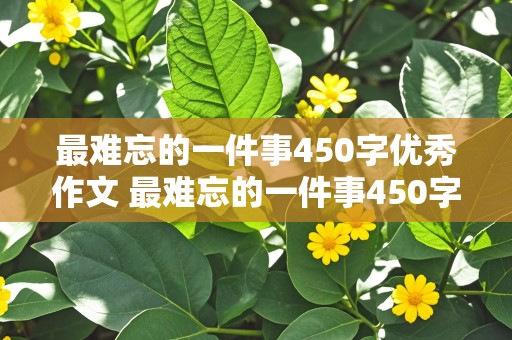 最难忘的一件事450字优秀作文 最难忘的一件事450字